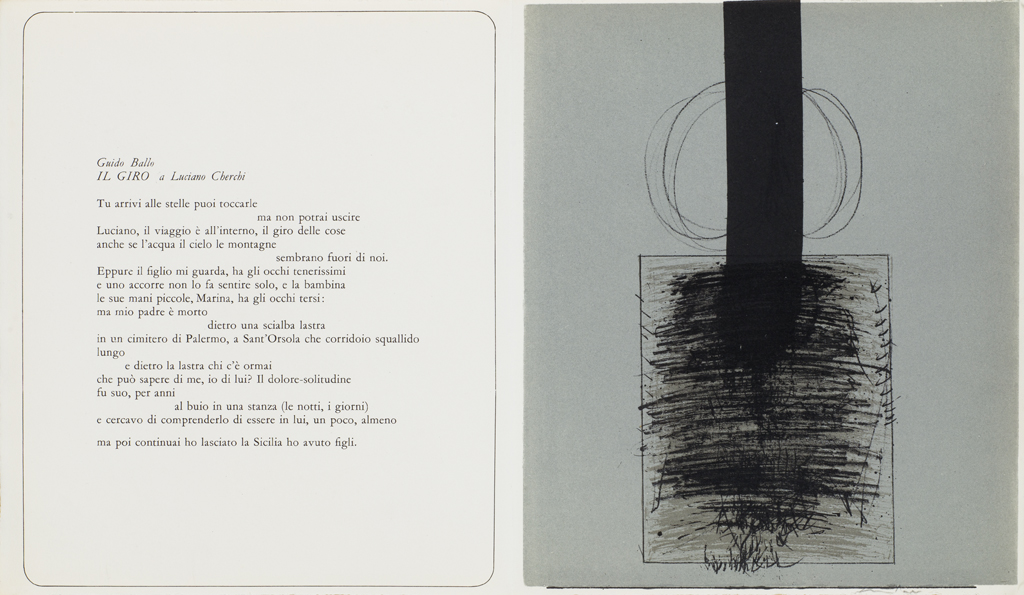 Guido Ballo
IL GIRO a Luciano Cherchi

Tu arrivi alle stelle puoi toccarle
ma non potrai uscire
Luciano, il viaggio è all'interno, il giro delle cose
anche se l'acqua il cielo le montagne
sembrano fuori di noi.
Eppure il figlio mi guarda, ha gli occhi tenerissimi
e uno accorre non lo fa sentire solo, e la bambina
le sue mani piccole, Marina, ha gli occhi tersi:
ma mio padre è morto
dietro una scialba lastra
in un cimitero di Palermo, a Sant'Orsola che corridoio squallido
lungo
e dietro la lastra chi c'è ormai
che può sapere di me, io di lui? Il dolore-solitudine
fu suo, per anni
al buio in una stanza (le notti, i giorni)
e cercavo di comprenderlo di essere in lui, un poco, almeno

ma poi continuai ho lasciato la Sicilia ho avuto figli.